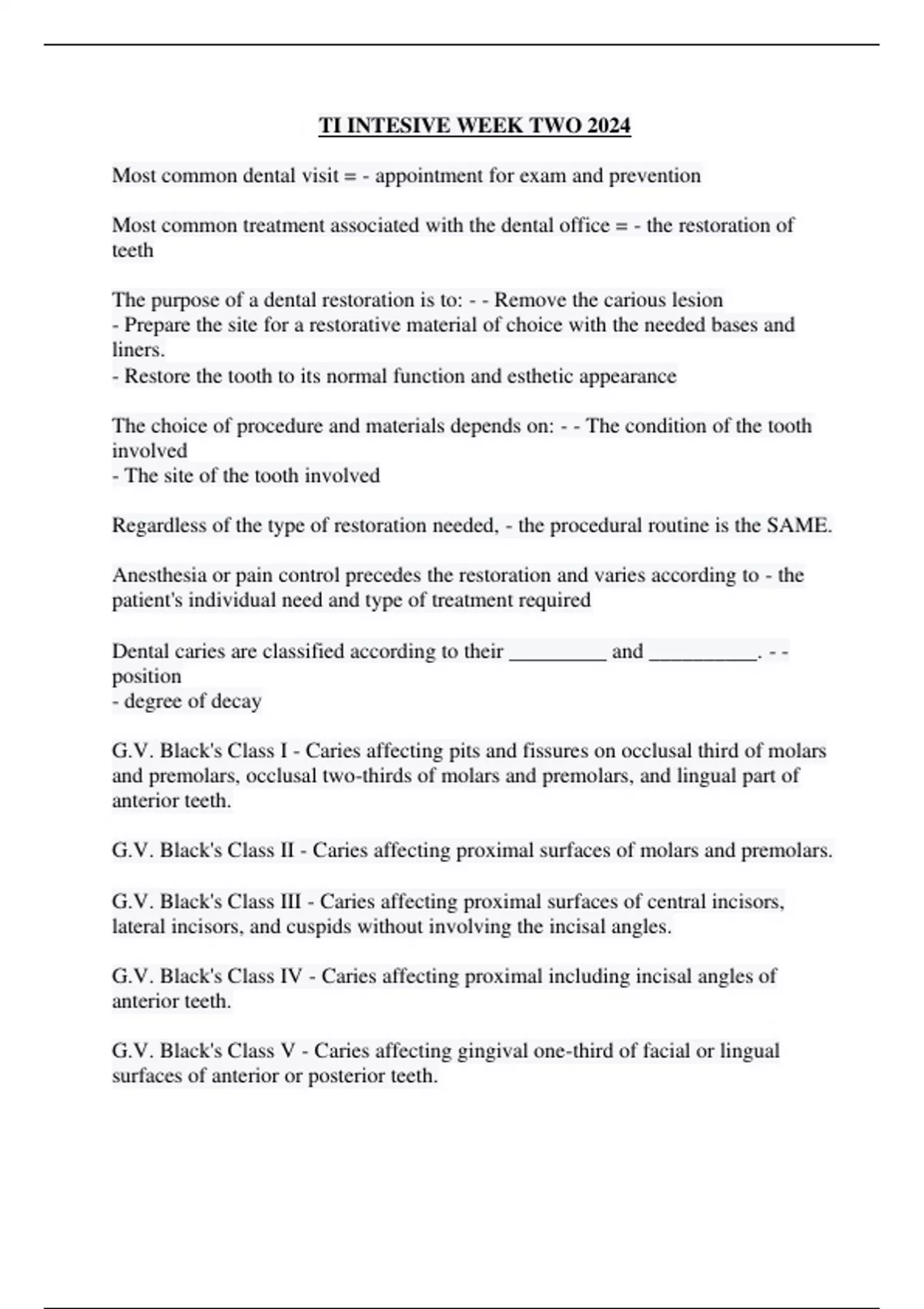 TI INTESIVE WEEK TWO 2024

Most common dental visit = - appointment for exam and prevention

Most common treatment associated with the dental office = - the restoration of teeth

The purpose of a dental restoration is to: - - Remove the carious lesion
- Prepare the site for a restorative material of choice with the needed bases and liners.
- Restore the tooth to its normal function and esthetic appearance

The choice of procedure and materials depends on: - - The condition of the tooth involved
- The site of the tooth involved

Regardless of the type of restoration needed, - the procedural routine is the SAME.

Anesthesia or pain control precedes the restoration and varies according to - the patient's individual need and type of treatment required

Dental caries are classified according to their _________ and __________. - - position
- degree of decay

G.V. Black's Class I - Caries affecting pits and fissures on occlusal third of molars and premolars, occlusal two-thirds of molars and premolars, and lingual part of anterior teeth.

G.V. Black's Class II - Caries affecting proximal surfaces of molars and premolars.

G.V. Black's Class III - Caries affecting proximal surfaces of central incisors, lateral incisors, and cuspids without involving the incisal angles.

G.V. Black's Class IV - Caries affecting proximal including incisal angles of anterior teeth.

G.V. Black's Class V - Caries affecting gingival one-third of facial or lingual surfaces of anterior or posterior teeth.